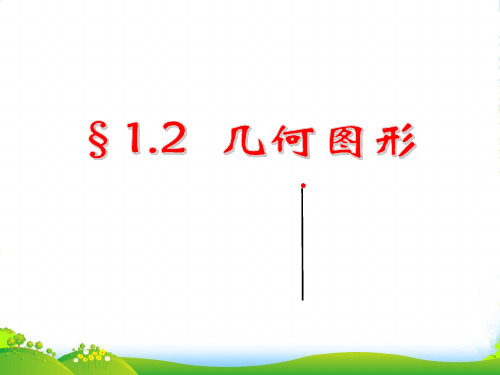 §1.2 几何图形